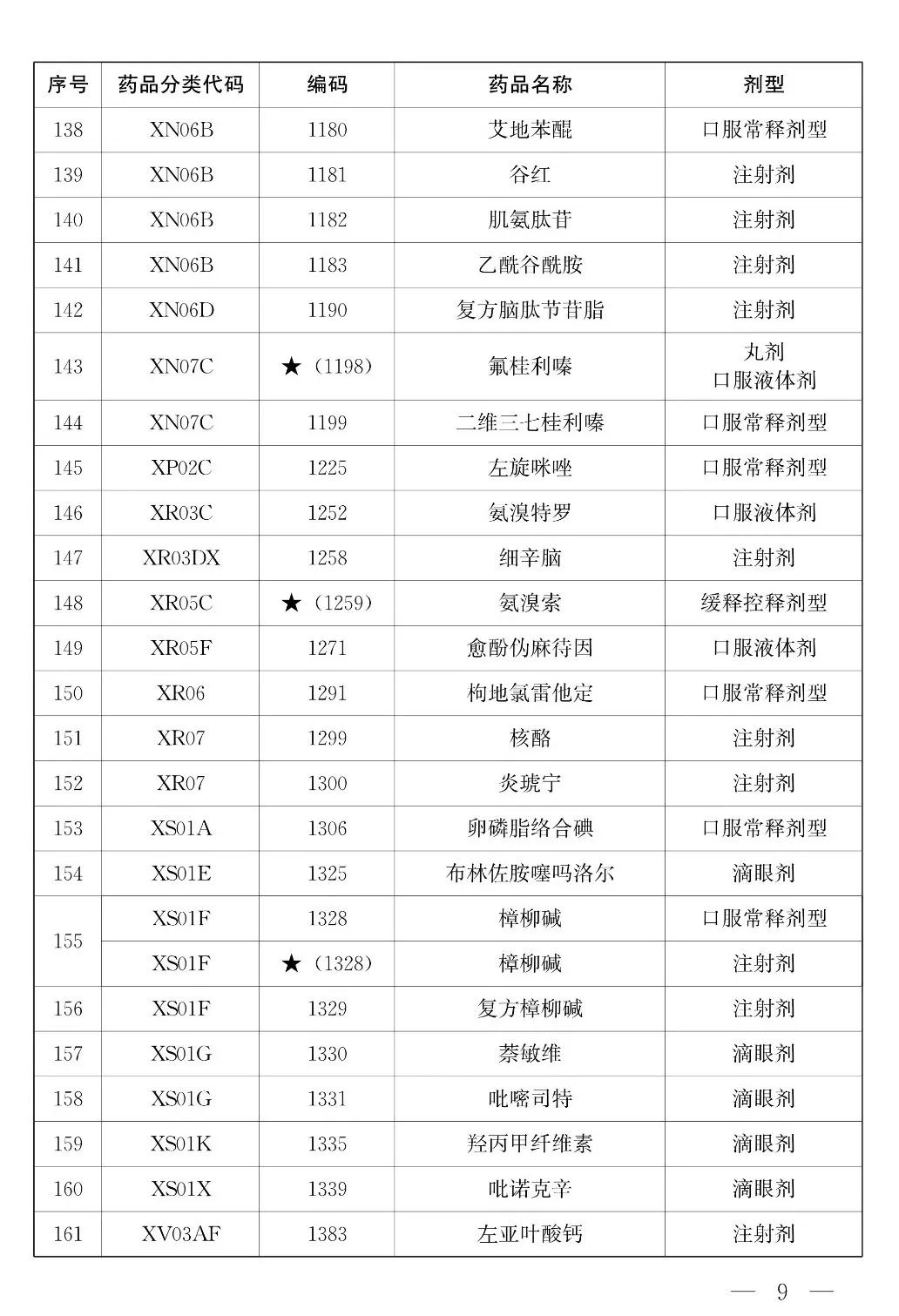 | 序号 | 药品分类代码 | 编码 | 药品名称 | 剂型 |
|---|---|---|---|---|
| 138 | XN06B | 1180 | 艾地苯醌 | 口服常释剂型 |
| 139 | XN06B | 1181 | 谷红 | 注射剂 |
| 140 | XN06B | 1182 | 肌氨肽苷 | 注射剂 |
| 141 | XN06B | 1183 | 乙酰谷酰胺 | 注射剂 |
| 142 | XN06D | 1190 | 复方脑肽节苷脂 | 注射剂 |
| 143 | XN07C | ★（1198） | 氟桂利嗪 | 丸剂 口服液体剂 |
| 144 | XN07C | 1199 | 二维三七桂利嗪 | 口服常释剂型 |
| 145 | XP02C | 1225 | 左旋咪唑 | 口服常释剂型 |
| 146 | XR03C | 1252 | 氨溴特罗 | 口服液体剂 |
| 147 | XR03DX | 1258 | 细辛脑 | 注射剂 |
| 148 | XR05C | ★（1259） | 氨溴索 | 缓释控释剂型 |
| 149 | XR05F | 1271 | 愈酚伪麻待因 | 口服液体剂 |
| 150 | XR06 | 1291 | 枸地氯雷他定 | 口服常释剂型 |
| 151 | XR07 | 1299 | 核酪 | 注射剂 |
| 152 | XR07 | 1300 | 炎琥宁 | 注射剂 |
| 153 | XS01A | 1306 | 卵磷脂络合碘 | 口服常释剂型 |
| 154 | XS01E | 1325 | 布林佐胺噻吗洛尔 | 滴眼剂 |
| 155 | XS01F | 1328 | 樟柳碱 | 口服常释剂型 |
|  | XS01F | ★（1328） | 樟柳碱 | 注射剂 |
| 156 | XS01F | 1329 | 复方樟柳碱 | 注射剂 |
| 157 | XS01G | 1330 | 萘敏维 | 滴眼剂 |
| 158 | XS01G | 1331 | 吡嘧司特 | 滴眼剂 |
| 159 | XS01K | 1335 | 羟丙甲纤维素 | 滴眼剂 |
| 160 | XS01X | 1339 | 吡诺克辛 | 滴眼剂 |
| 161 | XV03AF | 1383 | 左亚叶酸钙 | 注射剂 |

— 9 —